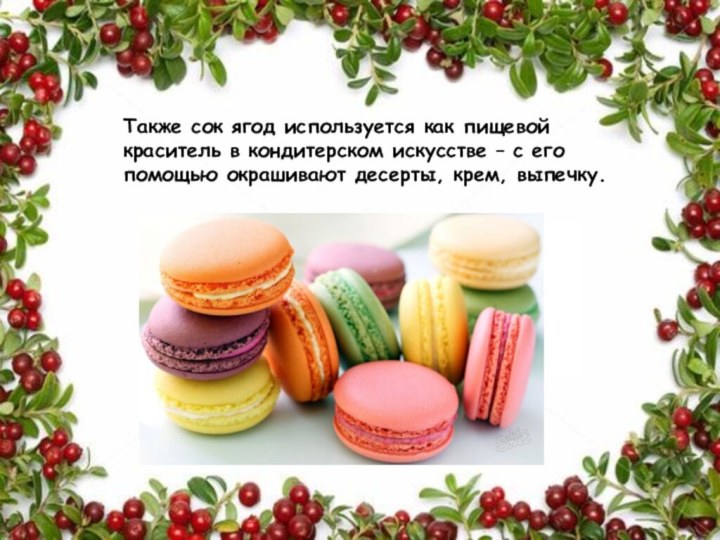 Также сок ягод используется как пищевой краситель в кондитерском искусстве – с его помощью окрашивают десерты, крем, выпечку.